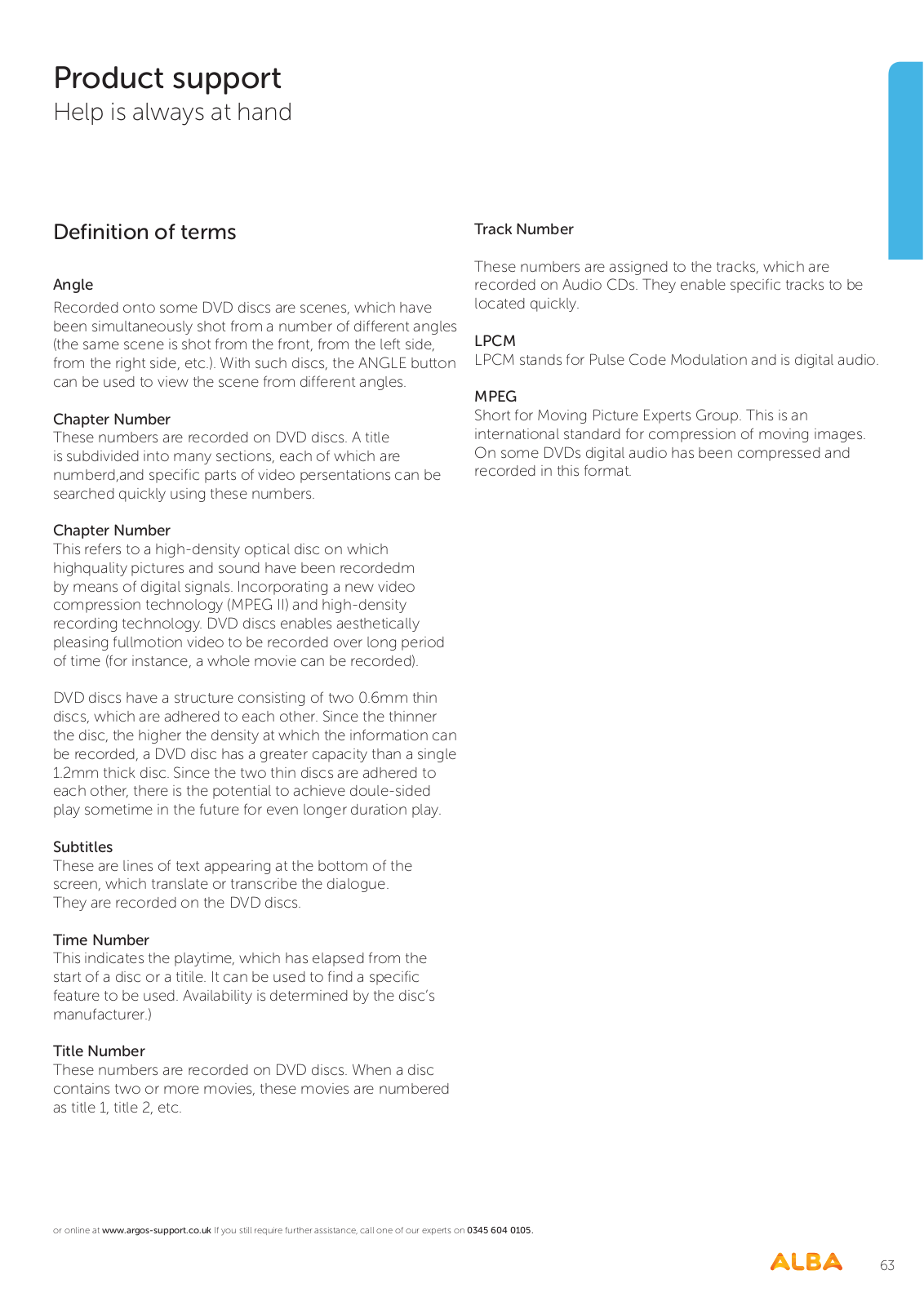 Product support
Help is always at hand

Definition of terms

Angle
Recorded onto some DVD discs are scenes, which have been simultaneously shot from a number of different angles (the same scene is shot from the front, from the left side, from the right side, etc.). With such discs, the ANGLE button can be used to view the scene from different angles.

Chapter Number
These numbers are recorded on DVD discs. A title is subdivided into many sections, each of which are numberd,and specific parts of video persentations can be searched quickly using these numbers.

Chapter Number
This refers to a high-density optical disc on which highquality pictures and sound have been recordedm by means of digital signals. Incorporating a new video compression technology (MPEG II) and high-density recording technology. DVD discs enables aesthetically pleasing fullmotion video to be recorded over long period of time (for instance, a whole movie can be recorded).

DVD discs have a structure consisting of two 0.6mm thin discs, which are adhered to each other. Since the thinner the disc, the higher the density at which the information can be recorded, a DVD disc has a greater capacity than a single 1.2mm thick disc. Since the two thin discs are adhered to each other, there is the potential to achieve doule-sided play sometime in the future for even longer duration play.

Subtitles
These are lines of text appearing at the bottom of the screen, which translate or transcribe the dialogue. They are recorded on the DVD discs.

Time Number
This indicates the playtime, which has elapsed from the start of a disc or a titile. It can be used to find a specific feature to be used. Availability is determined by the disc's manufacturer.)

Title Number
These numbers are recorded on DVD discs. When a disc contains two or more movies, these movies are numbered as title 1, title 2, etc.

Track Number

These numbers are assigned to the tracks, which are recorded on Audio CDs. They enable specific tracks to be located quickly.

LPCM
LPCM stands for Pulse Code Modulation and is digital audio.

MPEG
Short for Moving Picture Experts Group. This is an international standard for compression of moving images. On some DVDs digital audio has been compressed and recorded in this format.

or online at www.argos-support.co.uk If you still require further assistance, call one of our experts on 0345 604 0105.

ALBA 63